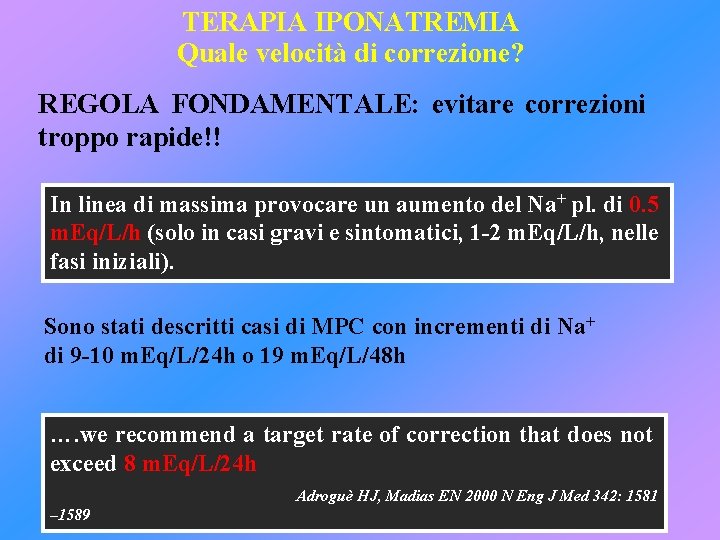 TERAPIA IPONATREMIA
Quale velocità di correzione?

REGOLA FONDAMENTALE: evitare correzioni troppo rapide!!

In linea di massima provocare un aumento del $Na^+$ pl. di 0.5 mEq/L/h (solo in casi gravi e sintomatici, 1-2 mEq/L/h, nelle fasi iniziali).

Sono stati descritti casi di MPC con incrementi di $Na^+$ di 9-10 mEq/L/24h o 19 mEq/L/48h

….we recommend a target rate of correction that does not exceed 8 mEq/L/24h

Adroguè HJ, Madias EN 2000 N Eng J Med 342: 1581 –1589